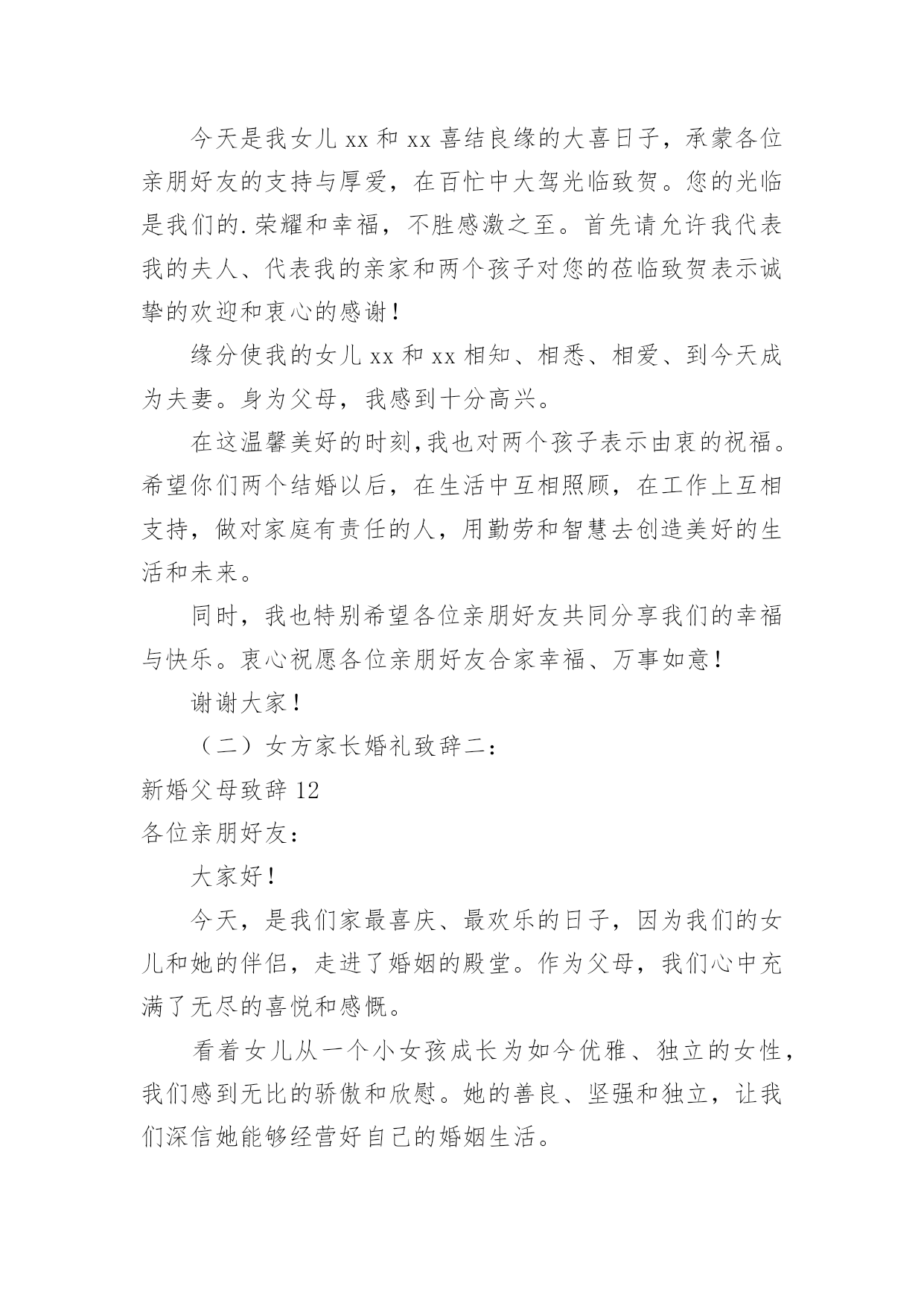 今天是我女儿xx和xx喜结良缘的大喜日子，承蒙各位亲朋好友的支持与厚爱，在百忙中大驾光临致贺。您的光临是我们的.荣耀和幸福，不胜感激之至。首先请允许我代表我的夫人、代表我的亲家和两个孩子对您的莅临致贺表示诚挚的欢迎和衷心的感谢！

缘分使我的女儿xx和xx相知、相悉、相爱、到今天成为夫妻。身为父母，我感到十分高兴。

在这温馨美好的时刻,我也对两个孩子表示由衷的祝福。希望你们两个结婚以后，在生活中互相照顾，在工作上互相支持，做对家庭有责任的人，用勤劳和智慧去创造美好的生活和未来。

同时，我也特别希望各位亲朋好友共同分享我们的幸福与快乐。衷心祝愿各位亲朋好友合家幸福、万事如意！

谢谢大家！

（二）女方家长婚礼致辞二：

新婚父母致辞12

各位亲朋好友：

大家好！

今天，是我们家最喜庆、最欢乐的日子，因为我们的女儿和她的伴侣，走进了婚姻的殿堂。作为父母，我们心中充满了无尽的喜悦和感慨。

看着女儿从一个小女孩成长为如今优雅、独立的女性，我们感到无比的骄傲和欣慰。她的善良、坚强和独立，让我们深信她能够经营好自己的婚姻生活。